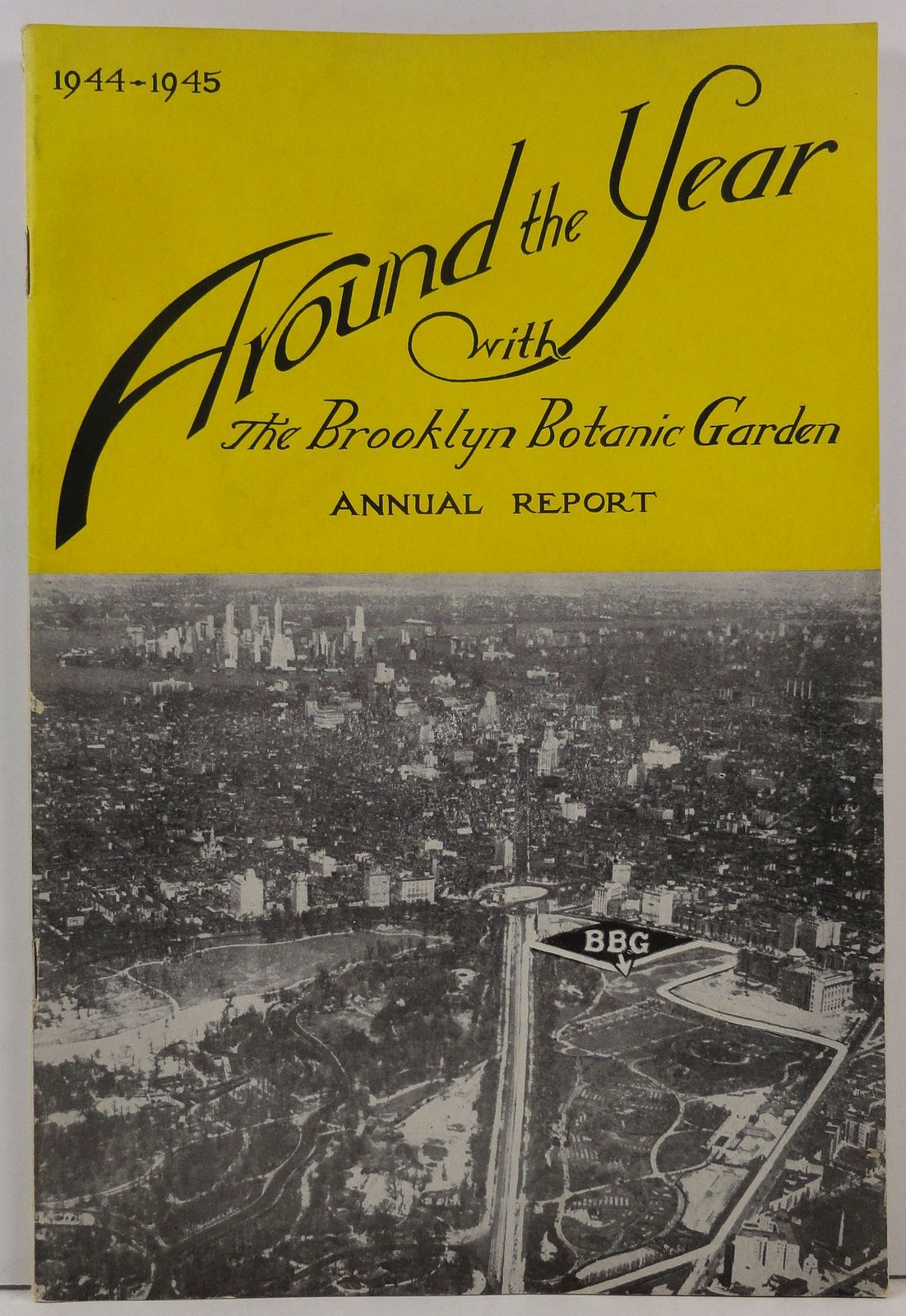 1944-1945

Around the Year with The Brooklyn Botanic Garden

ANNUAL REPORT

BBG